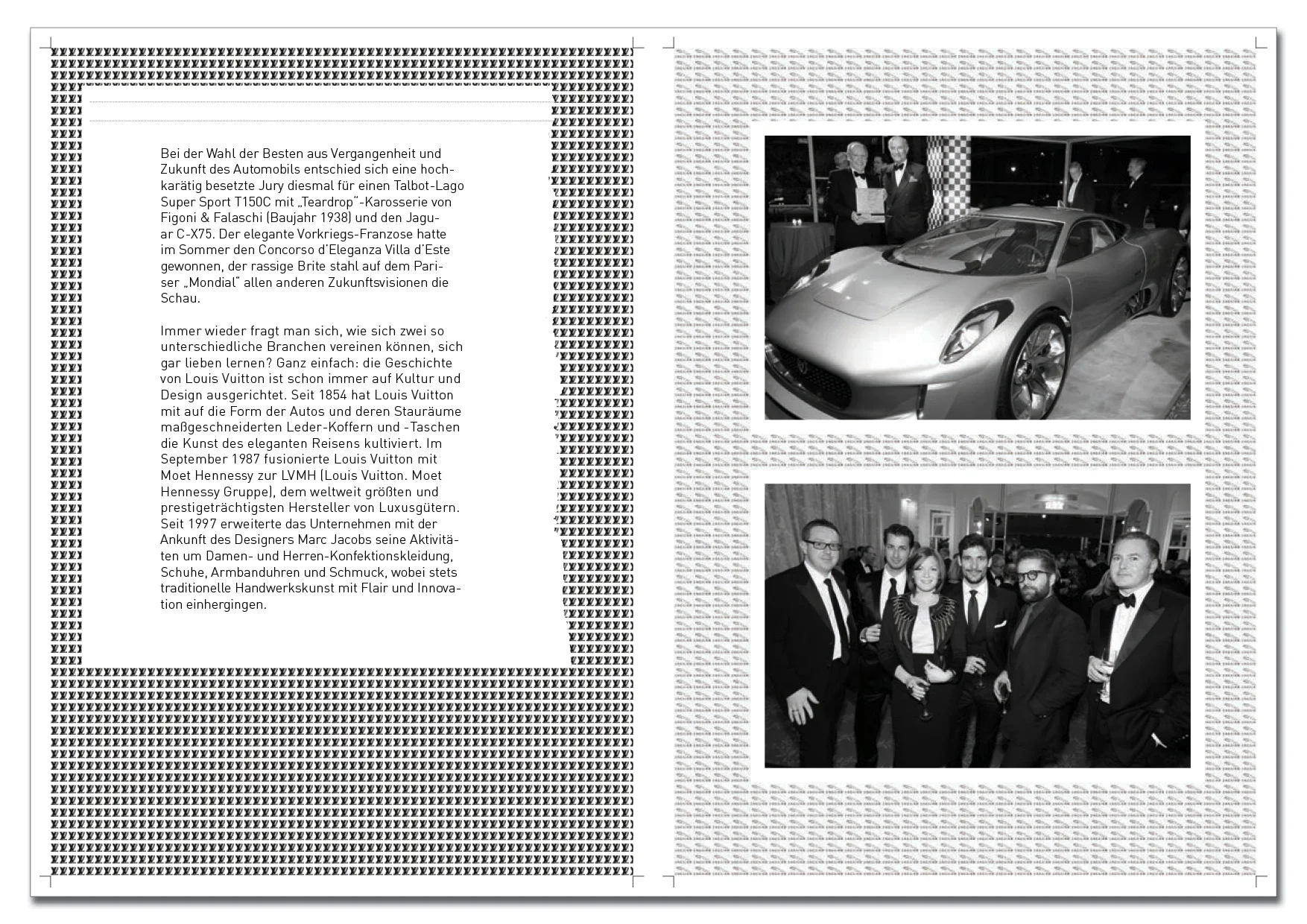 Bei der Wahl der Besten aus Vergangenheit und Zukunft des Automobils entschied sich eine hochkarätig besetzte Jury diesmal für einen Talbot-Lago Super Sport T150C mit „Teardrop"-Karosserie von Figoni & Falaschi (Baujahr 1938) und den Jaguar C-X75. Der elegante Vorkriegs-Franzose hatte im Sommer den Concorso d'Eleganza Villa d'Este gewonnen, der rassige Brite stahl auf dem Pariser „Mondial" allen anderen Zukunftsvisionen die Schau.

Immer wieder fragt man sich, wie sich zwei so unterschiedliche Branchen vereinen können, sich gar lieben lernen? Ganz einfach: die Geschichte von Louis Vuitton ist schon immer auf Kultur und Design ausgerichtet. Seit 1854 hat Louis Vuitton mit auf die Form der Autos und deren Stauräume maßgeschneiderten Leder-Koffern und -Taschen die Kunst des eleganten Reisens kultiviert. Im September 1987 fusionierte Louis Vuitton mit Moet Hennessy zur LVMH (Louis Vuitton. Moet Hennessy Gruppe), dem weltweit größten und prestigeträchtigsten Hersteller von Luxusgütern. Seit 1997 erweiterte das Unternehmen mit der Ankunft des Designers Marc Jacobs seine Aktivitäten um Damen- und Herren-Konfektionskleidung, Schuhe, Armbanduhren und Schmuck, wobei stets traditionelle Handwerkskunst mit Flair und Innovation einhergingen.